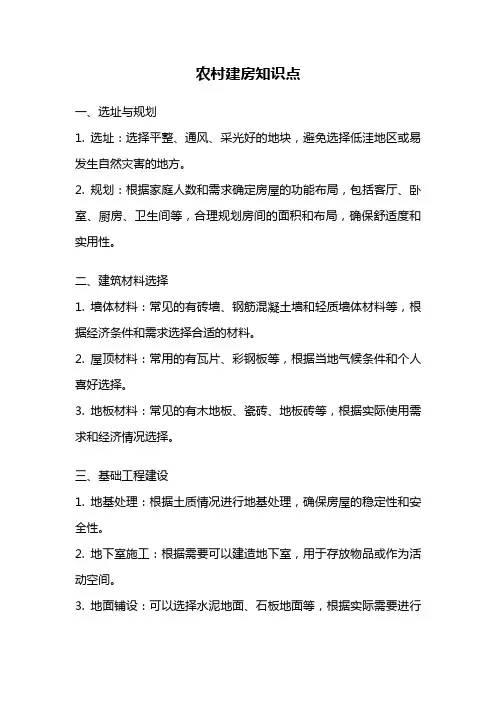 农村建房知识点

一、选址与规划

1. 选址：选择平整、通风、采光好的地块，避免选择低洼地区或易发生自然灾害的地方。

2. 规划：根据家庭人数和需求确定房屋的功能布局，包括客厅、卧室、厨房、卫生间等，合理规划房间的面积和布局，确保舒适度和实用性。

二、建筑材料选择

1. 墙体材料：常见的有砖墙、钢筋混凝土墙和轻质墙体材料等，根据经济条件和需求选择合适的材料。

2. 屋顶材料：常用的有瓦片、彩钢板等，根据当地气候条件和个人喜好选择。

3. 地板材料：常见的有木地板、瓷砖、地板砖等，根据实际使用需求和经济情况选择。

三、基础工程建设

1. 地基处理：根据土质情况进行地基处理，确保房屋的稳定性和安全性。

2. 地下室施工：根据需要可以建造地下室，用于存放物品或作为活动空间。

3. 地面铺设：可以选择水泥地面、石板地面等，根据实际需要进行